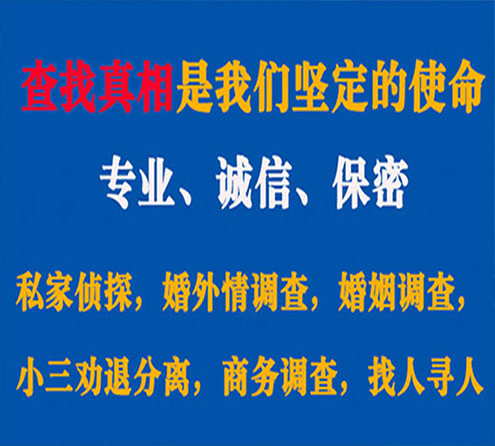 查找真相是我们坚定的使命

专业、诚信、保密

私家侦探，婚外情调查，婚姻调查，

小三劝退分离，商务调查，找人寻人